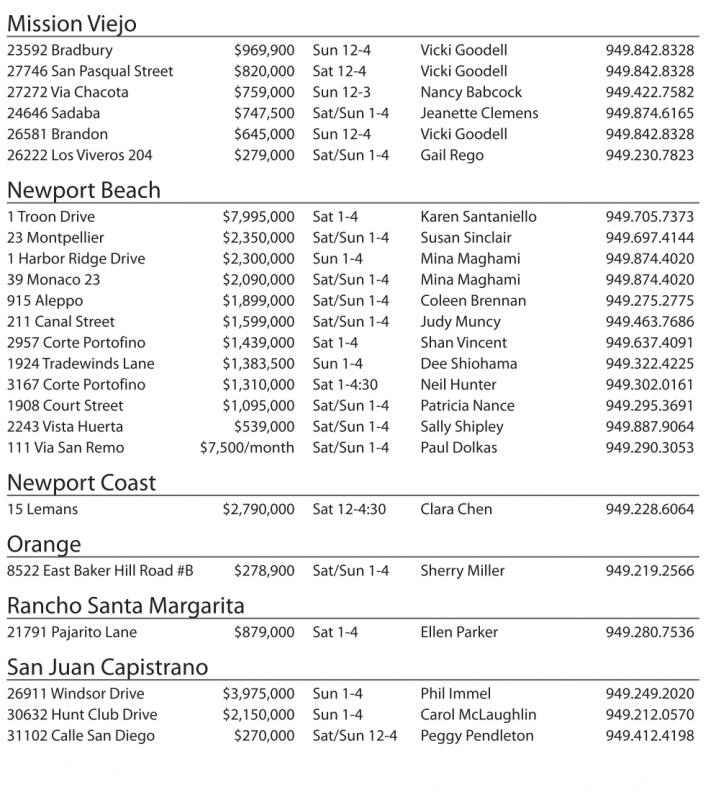 Mission Viejo

| | | | | |
|---|---|---|---|---|
| 23592 Bradbury | \$969,900 | Sun 12-4 | Vicki Goodell | 949.842.8328 |
| 27746 San Pasqual Street | \$820,000 | Sat 12-4 | Vicki Goodell | 949.842.8328 |
| 27272 Via Chacota | \$759,000 | Sun 12-3 | Nancy Babcock | 949.422.7582 |
| 24646 Sadaba | \$747,500 | Sat/Sun 1-4 | Jeanette Clemens | 949.874.6165 |
| 26581 Brandon | \$645,000 | Sun 12-4 | Vicki Goodell | 949.842.8328 |
| 26222 Los Viveros 204 | \$279,000 | Sat/Sun 1-4 | Gail Rego | 949.230.7823 |

Newport Beach

| | | | | |
|---|---|---|---|---|
| 1 Troon Drive | \$7,995,000 | Sat 1-4 | Karen Santaniello | 949.705.7373 |
| 23 Montpellier | \$2,350,000 | Sat/Sun 1-4 | Susan Sinclair | 949.697.4144 |
| 1 Harbor Ridge Drive | \$2,300,000 | Sun 1-4 | Mina Maghami | 949.874.4020 |
| 39 Monaco 23 | \$2,090,000 | Sat/Sun 1-4 | Mina Maghami | 949.874.4020 |
| 915 Aleppo | \$1,899,000 | Sat/Sun 1-4 | Coleen Brennan | 949.275.2775 |
| 211 Canal Street | \$1,599,000 | Sat/Sun 1-4 | Judy Muncy | 949.463.7686 |
| 2957 Corte Portofino | \$1,439,000 | Sat 1-4 | Shan Vincent | 949.637.4091 |
| 1924 Tradewinds Lane | \$1,383,500 | Sun 1-4 | Dee Shiohama | 949.322.4225 |
| 3167 Corte Portofino | \$1,310,000 | Sat 1-4:30 | Neil Hunter | 949.302.0161 |
| 1908 Court Street | \$1,095,000 | Sat/Sun 1-4 | Patricia Nance | 949.295.3691 |
| 2243 Vista Huerta | \$539,000 | Sat/Sun 1-4 | Sally Shipley | 949.887.9064 |
| 111 Via San Remo | \$7,500/month | Sat/Sun 1-4 | Paul Dolkas | 949.290.3053 |

Newport Coast

| | | | | |
|---|---|---|---|---|
| 15 Lemans | \$2,790,000 | Sat 12-4:30 | Clara Chen | 949.228.6064 |

Orange

| | | | | |
|---|---|---|---|---|
| 8522 East Baker Hill Road #B | \$278,900 | Sat/Sun 1-4 | Sherry Miller | 949.219.2566 |

Rancho Santa Margarita

| | | | | |
|---|---|---|---|---|
| 21791 Pajarito Lane | \$879,000 | Sat 1-4 | Ellen Parker | 949.280.7536 |

San Juan Capistrano

| | | | | |
|---|---|---|---|---|
| 26911 Windsor Drive | \$3,975,000 | Sun 1-4 | Phil Immel | 949.249.2020 |
| 30632 Hunt Club Drive | \$2,150,000 | Sun 1-4 | Carol McLaughlin | 949.212.0570 |
| 31102 Calle San Diego | \$270,000 | Sat/Sun 12-4 | Peggy Pendleton | 949.412.4198 |